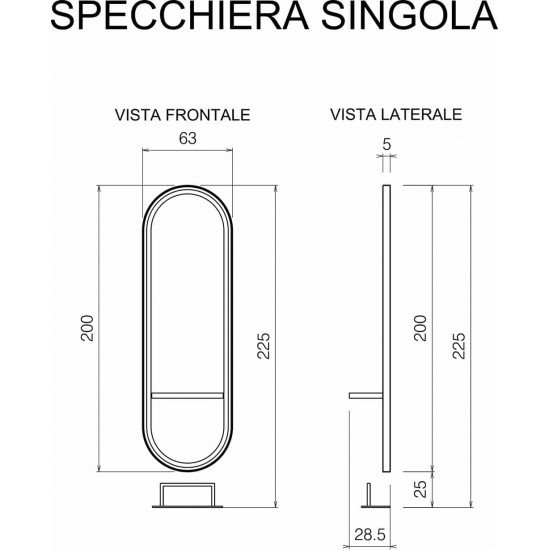 SPECCHIERA SINGOLA

VISTA FRONTALE

63

200

225

VISTA LATERALE

5

200

225

25

28.5